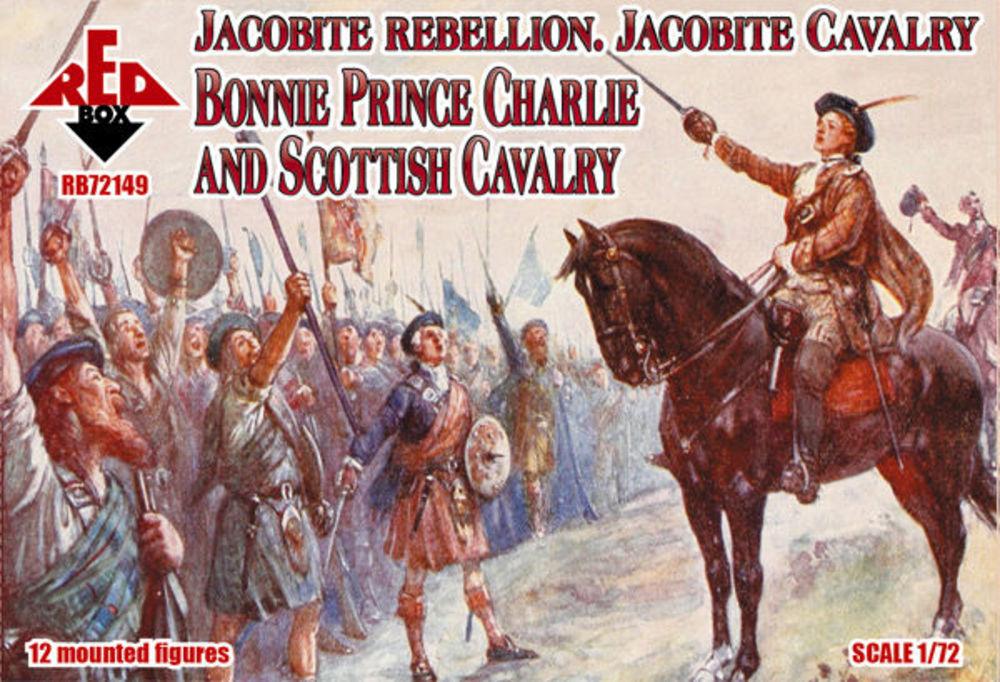 RED BOX
RB72149
JACOBITE REBELLION. JACOBITE CAVALRY
BONNIE PRINCE CHARLIE AND SCOTTISH CAVALRY
12 mounted figures
SCALE 1/72